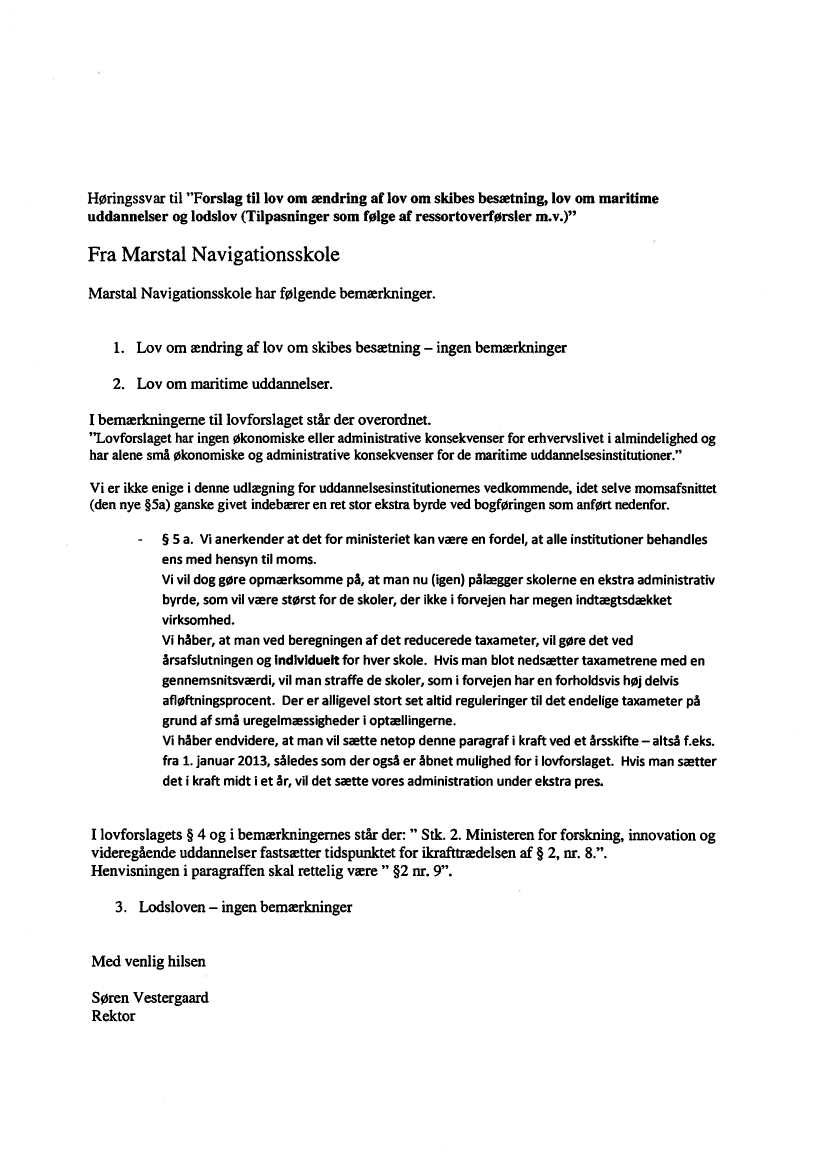 Høringssvar til "Forslag til lov om ændring af lov om skibes besætning, lov om maritime uddannelser og lodslov (Tilpasninger som følge af ressortoverførsler m.v.)"

Fra Marstal Navigationsskole

Marstal Navigationsskole har følgende bemærkninger.

1. Lov om ændring af lov om skibes besætning – ingen bemærkninger

2. Lov om maritime uddannelser.

I bemærkningerne til lovforslaget står der overordnet.
"Lovforslaget har ingen økonomiske eller administrative konsekvenser for erhvervslivet i almindelighed og har alene små økonomiske og administrative konsekvenser for de maritime uddannelsesinstitutioner."

Vi er ikke enige i denne udlægning for uddannelsesinstitutionernes vedkommende, idet selve momsafsnittet (den nye §5a) ganske givet indebærer en ret stor ekstra byrde ved bogføringen som anført nedenfor.

- § 5 a. Vi anerkender at det for ministeriet kan være en fordel, at alle institutioner behandles ens med hensyn til moms.
Vi vil dog gøre opmærksomme på, at man nu (igen) pålægger skolerne en ekstra administrativ byrde, som vil være størst for de skoler, der ikke i forvejen har megen indtægtsdækket virksomhed.
Vi håber, at man ved beregningen af det reducerede taxameter, vil gøre det ved årsafslutningen og individuelt for hver skole. Hvis man blot nedsætter taxametrene med en gennemsnitsværdi, vil man straffe de skoler, som i forvejen har en forholdsvis høj delvis afløftningsprocent. Der er alligevel stort set altid reguleringer til det endelige taxameter på grund af små uregelmæssigheder i optællingerne.
Vi håber endvidere, at man vil sætte netop denne paragraf i kraft ved et årsskifte – altså f.eks. fra 1. januar 2013, således som der også er åbnet mulighed for i lovforslaget. Hvis man sætter det i kraft midt i et år, vil det sætte vores administration under ekstra pres.

I lovforslagets § 4 og i bemærkningernes står der: " Stk. 2. Ministeren for forskning, innovation og videregående uddannelser fastsætter tidspunktet for ikrafttrædelsen af § 2, nr. 8.".
Henvisningen i paragraffen skal rettelig være " §2 nr. 9".

3. Lodsloven – ingen bemærkninger

Med venlig hilsen

Søren Vestergaard
Rektor